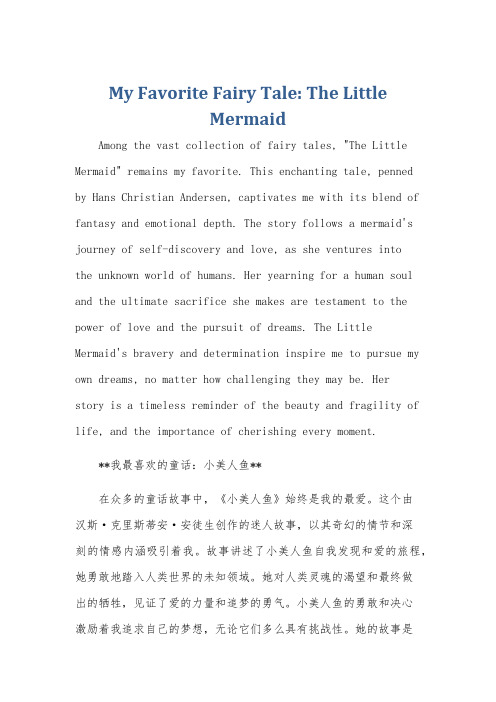 My Favorite Fairy Tale: The Little Mermaid

Among the vast collection of fairy tales, "The Little Mermaid" remains my favorite. This enchanting tale, penned by Hans Christian Andersen, captivates me with its blend of fantasy and emotional depth. The story follows a mermaid's journey of self-discovery and love, as she ventures into the unknown world of humans. Her yearning for a human soul and the ultimate sacrifice she makes are testament to the power of love and the pursuit of dreams. The Little Mermaid's bravery and determination inspire me to pursue my own dreams, no matter how challenging they may be. Her story is a timeless reminder of the beauty and fragility of life, and the importance of cherishing every moment.

**我最喜欢的童话：小美人鱼**

在众多的童话故事中，《小美人鱼》始终是我的最爱。这个由汉斯·克里斯蒂安·安徒生创作的迷人故事，以其奇幻的情节和深刻的情感内涵吸引着我。故事讲述了小美人鱼自我发现和爱的旅程，她勇敢地踏入人类世界的未知领域。她对人类灵魂的渴望和最终做出的牺牲，见证了爱的力量和追梦的勇气。小美人鱼的勇敢和决心激励着我追求自己的梦想，无论它们多么具有挑战性。她的故事是